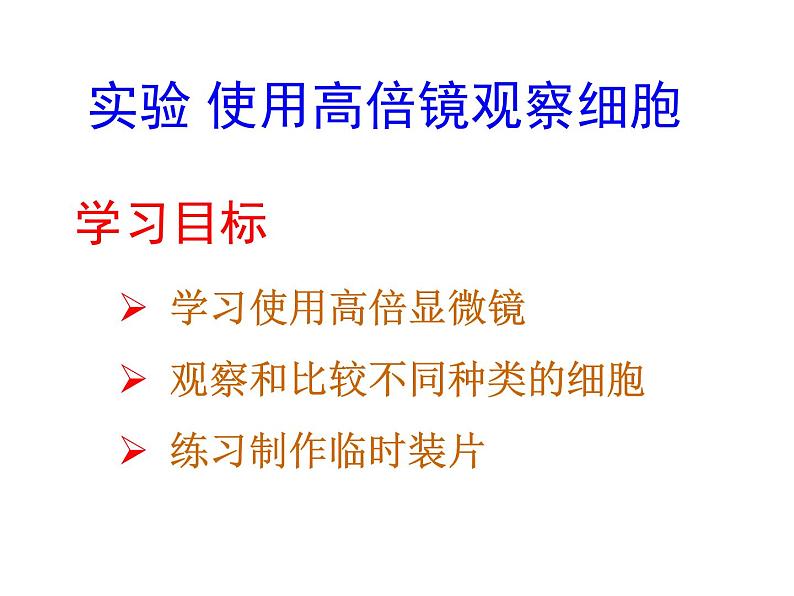 实验 使用高倍镜观察细胞

学习目标

➢ 学习使用高倍显微镜

➢ 观察和比较不同种类的细胞

➢ 练习制作临时装片